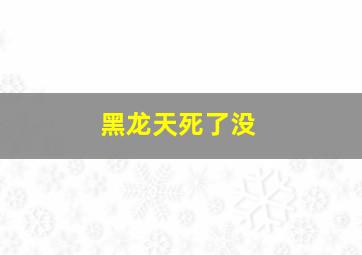 黑龙天死了没